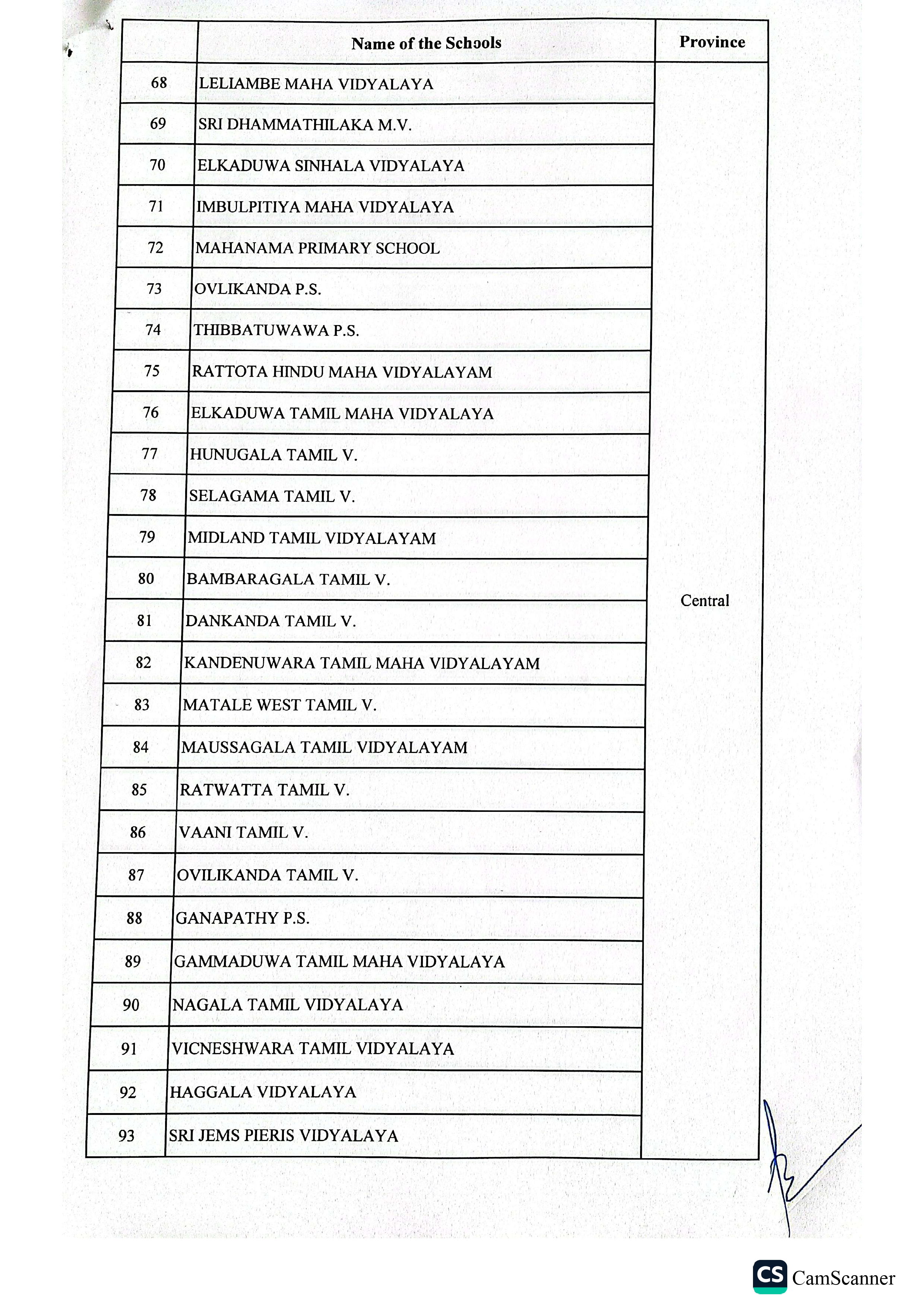 |  | Name of the Schools | Province |
|---|---|---|
| 68 | LELIAMBE MAHA VIDYALAYA | Central |
| 69 | SRI DHAMMATHILAKA M.V. | |
| 70 | ELKADUWA SINHALA VIDYALAYA | |
| 71 | IMBULPITIYA MAHA VIDYALAYA | |
| 72 | MAHANAMA PRIMARY SCHOOL | |
| 73 | OVLIKANDA P.S. | |
| 74 | THIBBATUWAWA P.S. | |
| 75 | RATTOTA HINDU MAHA VIDYALAYAM | |
| 76 | ELKADUWA TAMIL MAHA VIDYALAYA | |
| 77 | HUNUGALA TAMIL V. | |
| 78 | SELAGAMA TAMIL V. | |
| 79 | MIDLAND TAMIL VIDYALAYAM | |
| 80 | BAMBARAGALA TAMIL V. | |
| 81 | DANKANDA TAMIL V. | |
| 82 | KANDENUWARA TAMIL MAHA VIDYALAYAM | |
| 83 | MATALE WEST TAMIL V. | |
| 84 | MAUSSAGALA TAMIL VIDYALAYAM | |
| 85 | RATWATTA TAMIL V. | |
| 86 | VAANI TAMIL V. | |
| 87 | OVILIKANDA TAMIL V. | |
| 88 | GANAPATHY P.S. | |
| 89 | GAMMADUWA TAMIL MAHA VIDYALAYA | |
| 90 | NAGALA TAMIL VIDYALAYA | |
| 91 | VICNESHWARA TAMIL VIDYALAYA | |
| 92 | HAGGALA VIDYALAYA | |
| 93 | SRI JEMS PIERIS VIDYALAYA | |

CS CamScanner